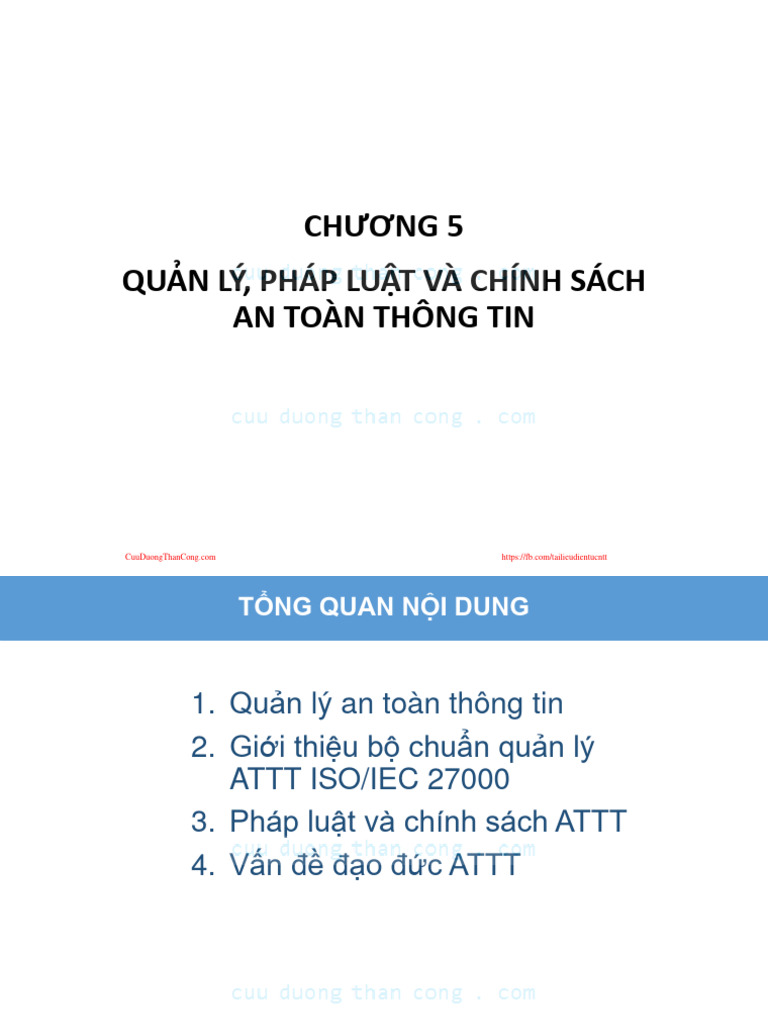 CHƯƠNG 5

QUẢN LÝ, PHÁP LUẬT VÀ CHÍNH SÁCH AN TOÀN THÔNG TIN

cuu duong than cong . com

CuuDuongThanCong.com

https://fb.com/tailieudientucntt

TỔNG QUAN NỘI DUNG

1. Quản lý an toàn thông tin
2. Giới thiệu bộ chuẩn quản lý ATTT ISO/IEC 27000
3. Pháp luật và chính sách ATTT
4. Vấn đề đạo đức ATTT

cuu duong than cong . com

cuu duong than cong . com